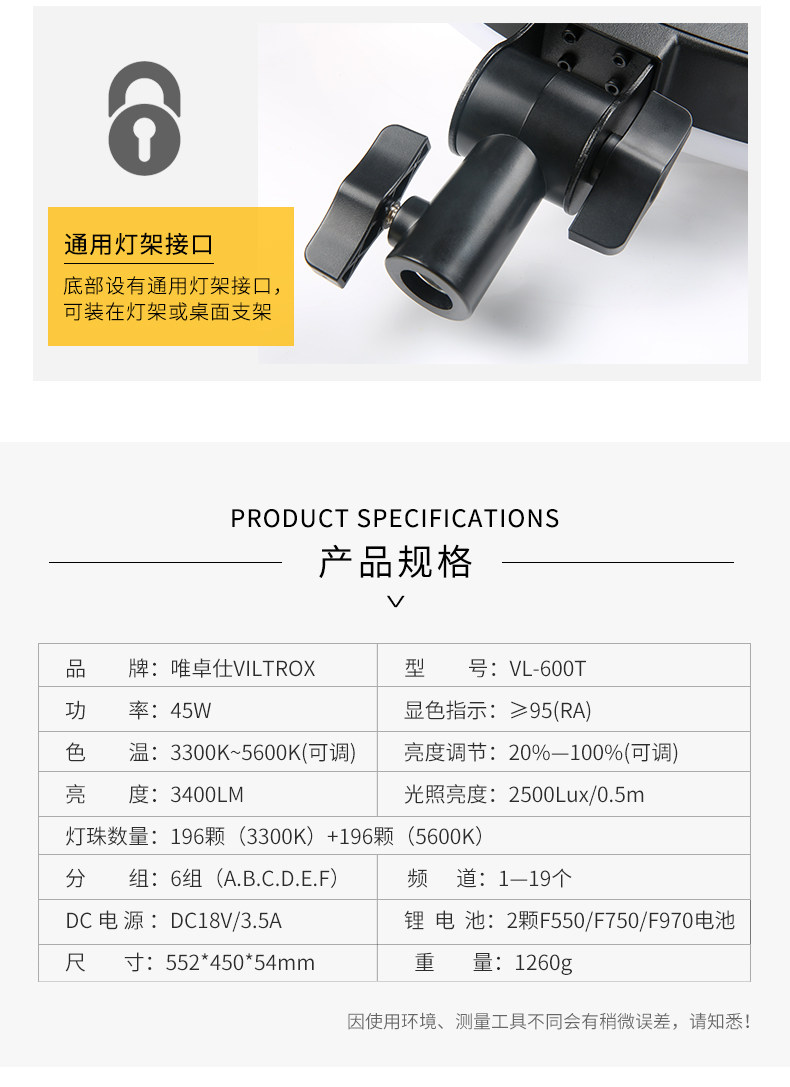 通用灯架接口

底部设有通用灯架接口，可装在灯架或桌面支架

PRODUCT SPECIFICATIONS

产品规格

| 品　　牌：唯卓仕VILTROX | 型　　号：VL-600T |
|---|---|
| 功　　率：45W | 显色指示：≥95(RA) |
| 色　　温：3300K~5600K(可调) | 亮度调节：20%—100%(可调) |
| 亮　　度：3400LM | 光照亮度：2500Lux/0.5m |
| 灯珠数量：196颗（3300K）+196颗（5600K） | |
| 分　　组：6组（A.B.C.D.E.F） | 频　　道：1—19个 |
| DC 电 源：DC18V/3.5A | 锂 电 池：2颗F550/F750/F970电池 |
| 尺　　寸：552*450*54mm | 重　　量：1260g |

因使用环境、测量工具不同会有稍微误差，请知悉！